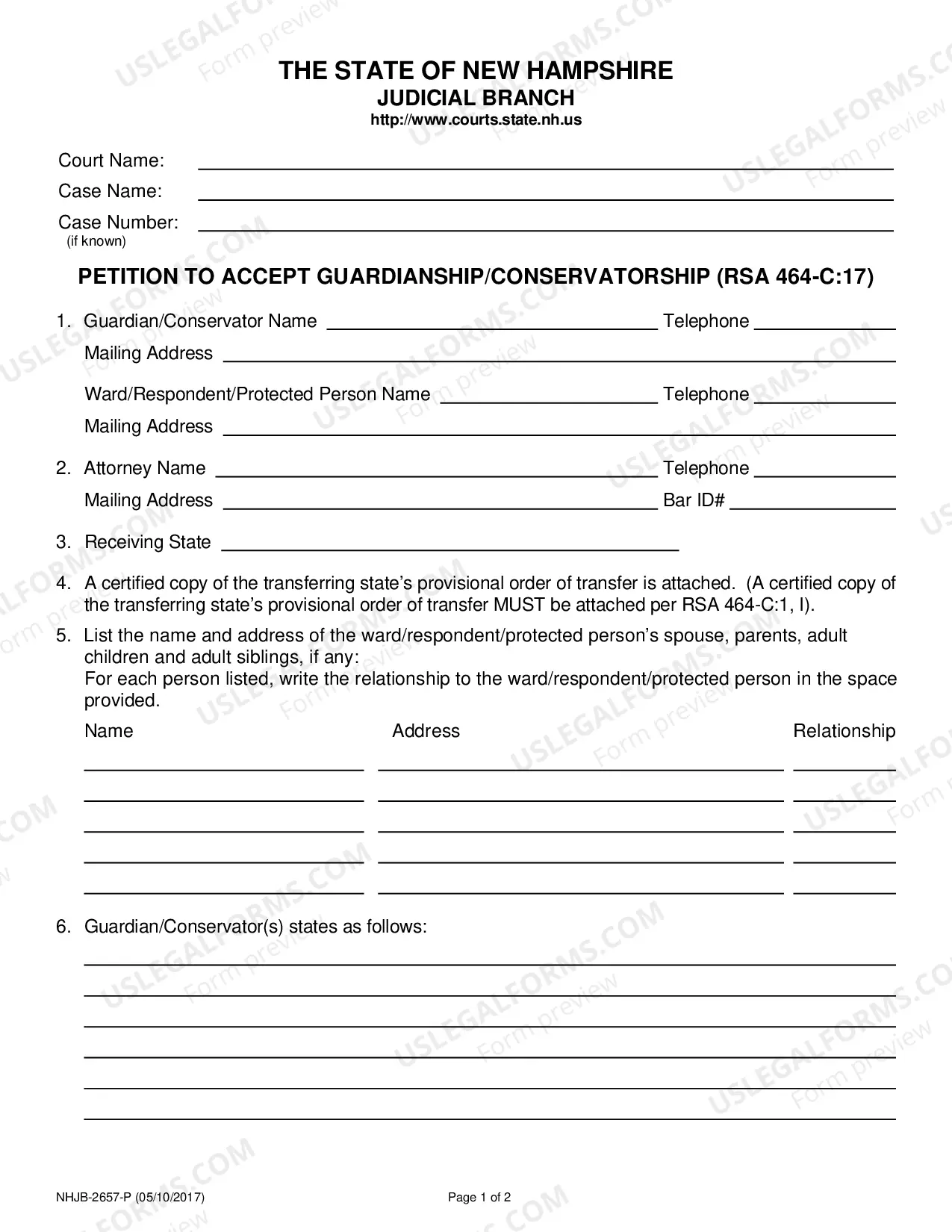 THE STATE OF NEW HAMPSHIRE
JUDICIAL BRANCH
http://www.courts.state.nh.us

Court Name: ____
Case Name: ____
Case Number: ____
(if known)

PETITION TO ACCEPT GUARDIANSHIP/CONSERVATORSHIP (RSA 464-C:17)

1. Guardian/Conservator Name ____ Telephone ____
Mailing Address ____
Ward/Respondent/Protected Person Name ____ Telephone ____
Mailing Address ____

2. Attorney Name ____ Telephone ____
Mailing Address ____ Bar ID# ____

3. Receiving State ____

4. A certified copy of the transferring state's provisional order of transfer is attached. (A certified copy of the transferring state's provisional order of transfer MUST be attached per RSA 464-C:1, I).

5. List the name and address of the ward/respondent/protected person's spouse, parents, adult children and adult siblings, if any:
For each person listed, write the relationship to the ward/respondent/protected person in the space provided.

Name Address Relationship
____ ____ ____
____ ____ ____
____ ____ ____
____ ____ ____
____ ____ ____

6. Guardian/Conservator(s) states as follows:
____
____
____
____
____
____

NHJB-2657-P (05/10/2017)
Page 1 of 2

USLEGALFORMS.COM Form preview